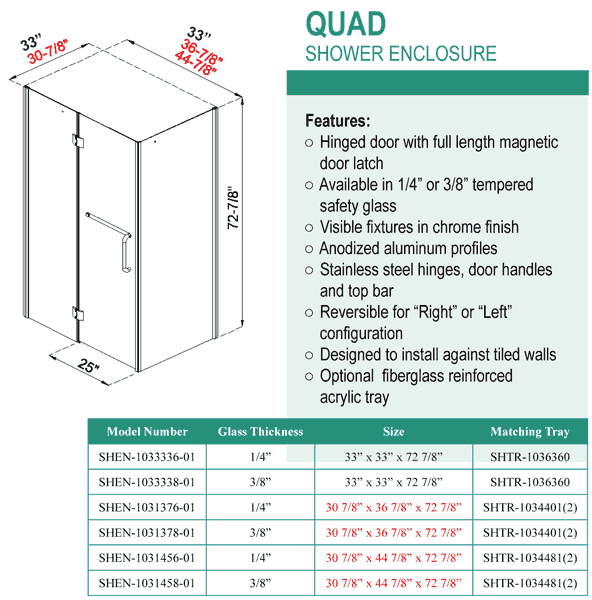 33"
30-7/8"

33"
36-7/8"
44-7/8"

72-7/8"

25"

QUAD
SHOWER ENCLOSURE

Features:
○ Hinged door with full length magnetic door latch
○ Available in 1/4" or 3/8" tempered safety glass
○ Visible fixtures in chrome finish
○ Anodized aluminum profiles
○ Stainless steel hinges, door handles and top bar
○ Reversible for "Right" or "Left" configuration
○ Designed to install against tiled walls
○ Optional fiberglass reinforced acrylic tray

| Model Number | Glass Thickness | Size | Matching Tray |
|---|---|---|---|
| SHEN-1033336-01 | 1/4" | 33" x 33" x 72 7/8" | SHTR-1036360 |
| SHEN-1033338-01 | 3/8" | 33" x 33" x 72 7/8" | SHTR-1036360 |
| SHEN-1031376-01 | 1/4" | 30 7/8" x 36 7/8" x 72 7/8" | SHTR-1034401(2) |
| SHEN-1031378-01 | 3/8" | 30 7/8" x 36 7/8" x 72 7/8" | SHTR-1034401(2) |
| SHEN-1031456-01 | 1/4" | 30 7/8" x 44 7/8" x 72 7/8" | SHTR-1034481(2) |
| SHEN-1031458-01 | 3/8" | 30 7/8" x 44 7/8" x 72 7/8" | SHTR-1034481(2) |